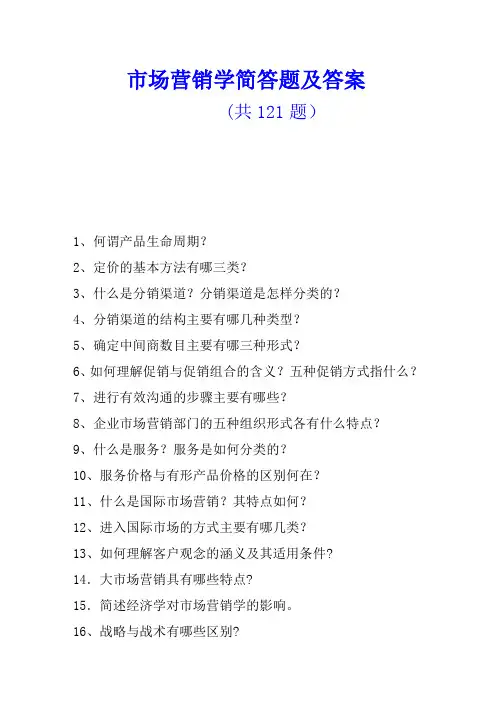 市场营销学简答题及答案

（共 121 题）

1、何谓产品生命周期?

2、定价的基本方法有哪三类?

3、什么是分销渠道？分销渠道是怎样分类的？

4、分销渠道的结构主要有哪几种类型？

5、确定中间商数目主要有哪三种形式？

6、如何理解促销与促销组合的含义？五种促销方式指什么？

7、进行有效沟通的步骤主要有哪些？

8、企业市场营销部门的五种组织形式各有什么特点？

9、什么是服务？服务是如何分类的？

10、服务价格与有形产品价格的区别何在？

11、什么是国际市场营销？其特点如何？

12、进入国际市场的方式主要有哪几类?

13、如何理解客户观念的涵义及其适用条件?

14．大市场营销具有哪些特点?

15．简述经济学对市场营销学的影响。

16、战略与战术有哪些区别?